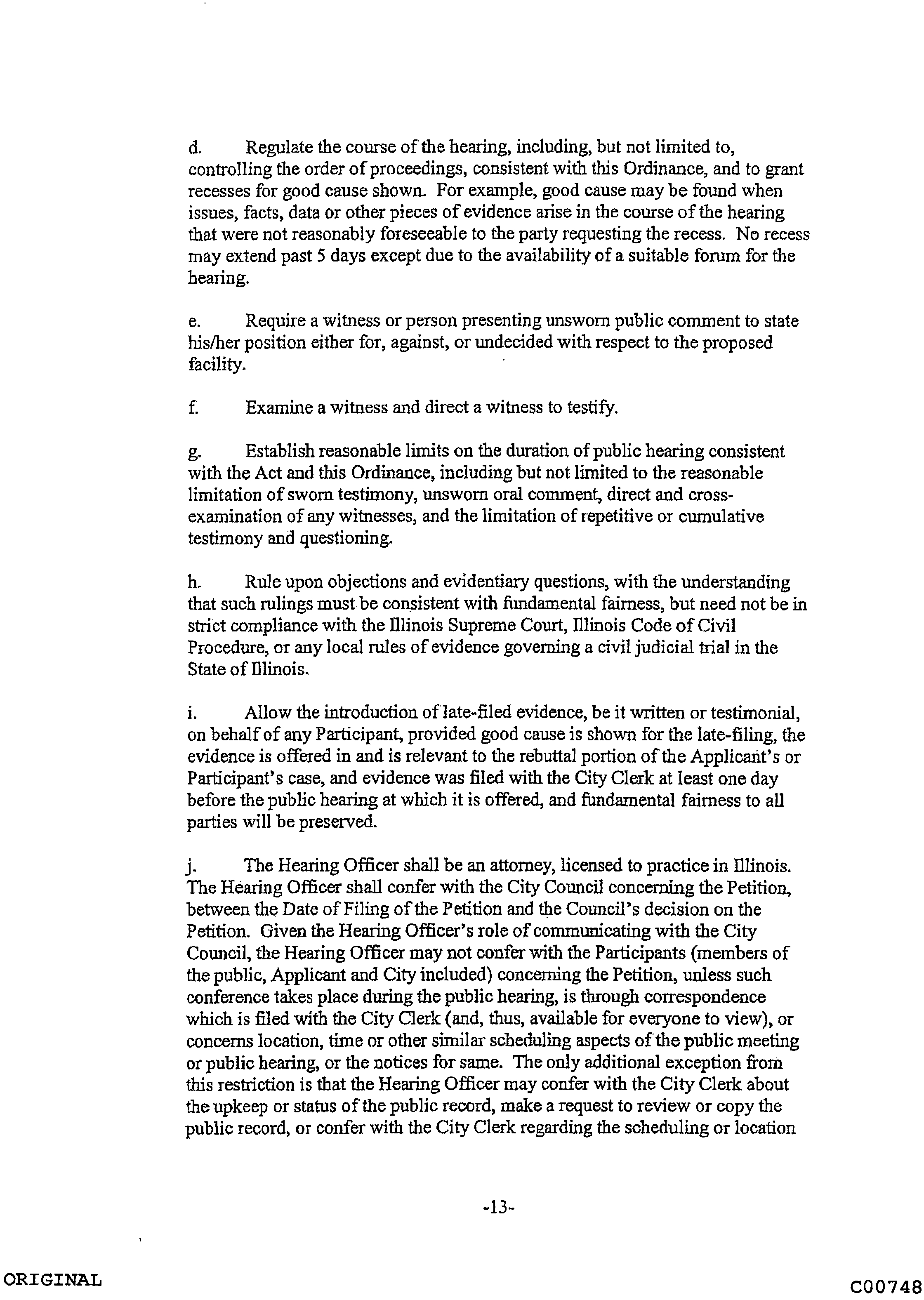 d. Regulate the course of the hearing, including, but not limited to, controlling the order of proceedings, consistent with this Ordinance, and to grant recesses for good cause shown. For example, good cause may be found when issues, facts, data or other pieces of evidence arise in the course of the hearing that were not reasonably foreseeable to the party requesting the recess. No recess may extend past 5 days except due to the availability of a suitable forum for the hearing.

e. Require a witness or person presenting unsworn public comment to state his/her position either for, against, or undecided with respect to the proposed facility.

f. Examine a witness and direct a witness to testify.

g. Establish reasonable limits on the duration of public hearing consistent with the Act and this Ordinance, including but not limited to the reasonable limitation of sworn testimony, unsworn oral comment, direct and cross-examination of any witnesses, and the limitation of repetitive or cumulative testimony and questioning.

h. Rule upon objections and evidentiary questions, with the understanding that such rulings must be consistent with fundamental fairness, but need not be in strict compliance with the Illinois Supreme Court, Illinois Code of Civil Procedure, or any local rules of evidence governing a civil judicial trial in the State of Illinois.

i. Allow the introduction of late-filed evidence, be it written or testimonial, on behalf of any Participant, provided good cause is shown for the late-filing, the evidence is offered in and is relevant to the rebuttal portion of the Applicant's or Participant's case, and evidence was filed with the City Clerk at least one day before the public hearing at which it is offered, and fundamental fairness to all parties will be preserved.

j. The Hearing Officer shall be an attorney, licensed to practice in Illinois. The Hearing Officer shall confer with the City Council concerning the Petition, between the Date of Filing of the Petition and the Council's decision on the Petition. Given the Hearing Officer's role of communicating with the City Council, the Hearing Officer may not confer with the Participants (members of the public, Applicant and City included) concerning the Petition, unless such conference takes place during the public hearing, is through correspondence which is filed with the City Clerk (and, thus, available for everyone to view), or concerns location, time or other similar scheduling aspects of the public meeting or public hearing, or the notices for same. The only additional exception from this restriction is that the Hearing Officer may confer with the City Clerk about the upkeep or status of the public record, make a request to review or copy the public record, or confer with the City Clerk regarding the scheduling or location

-13-

ORIGINAL

C00748